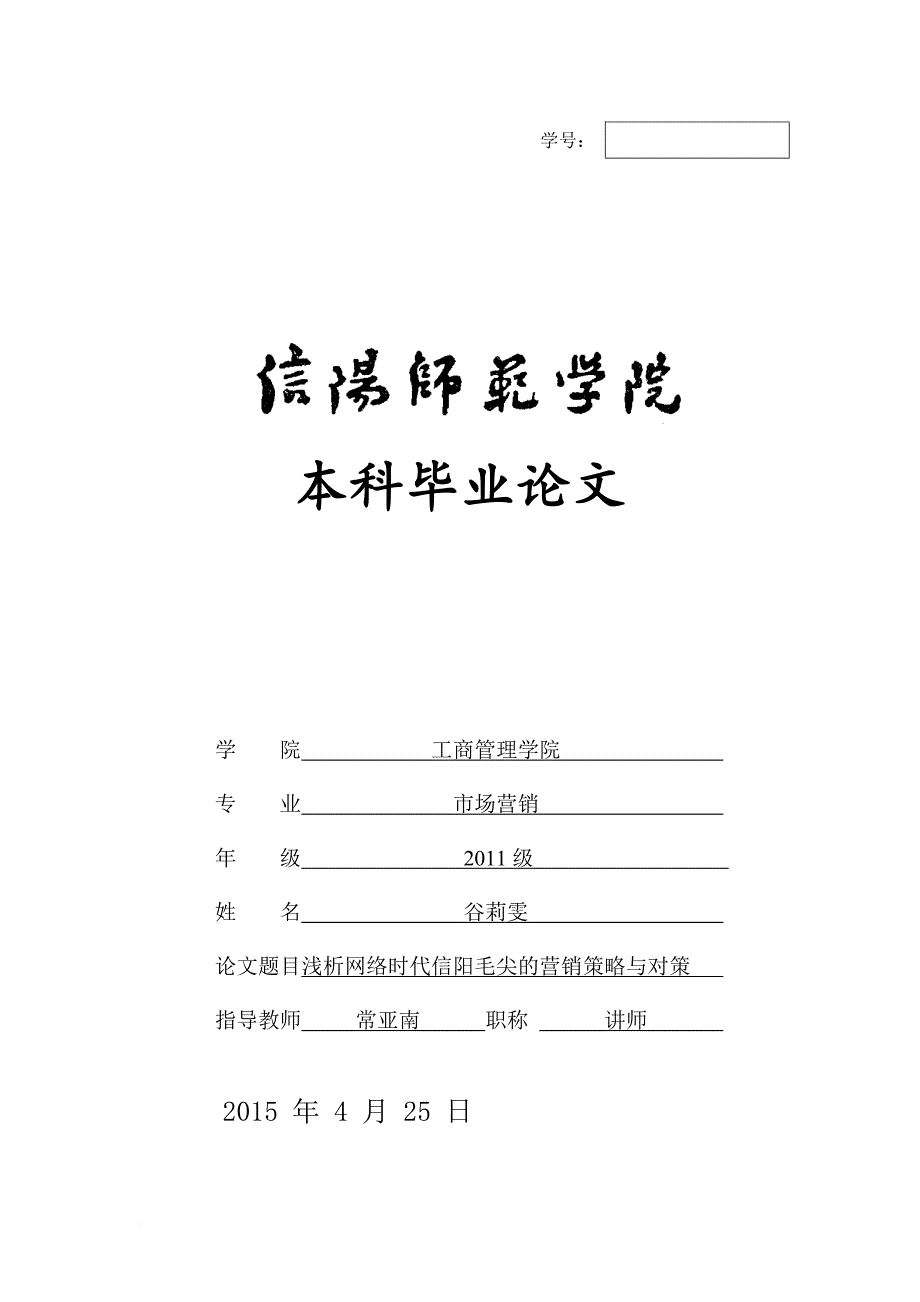 学号：

信陽師範学院

本科毕业论文

学　　院　　工商管理学院

专　　业　　市场营销

年　　级　　2011 级

姓　　名　　谷莉雯

论文题目浅析网络时代信阳毛尖的营销策略与对策

指导教师　常亚南　职称　讲师

2015 年 4 月 25 日